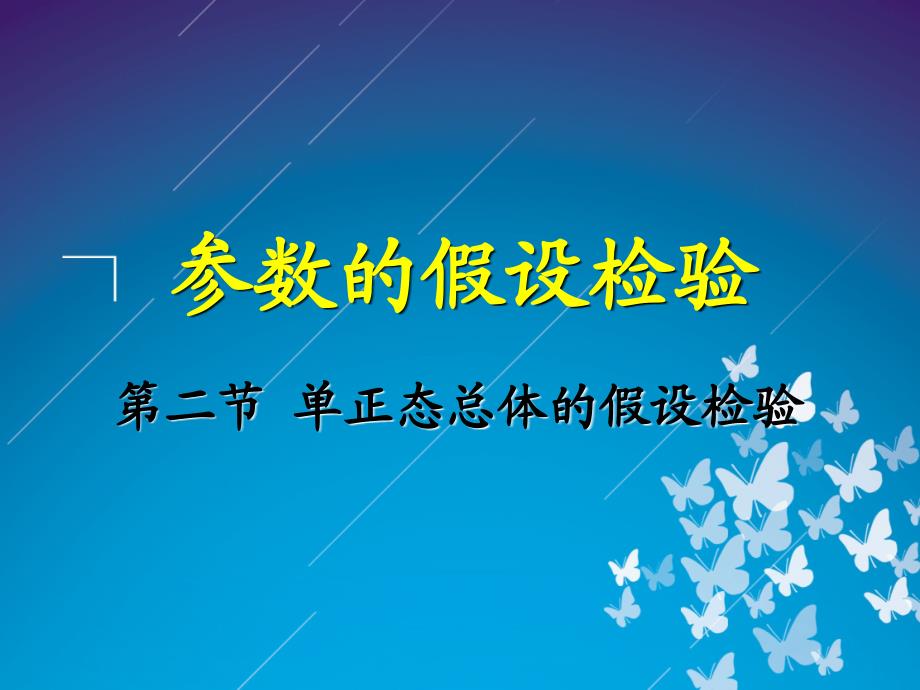 参数的假设检验

第二节 单正态总体的假设检验